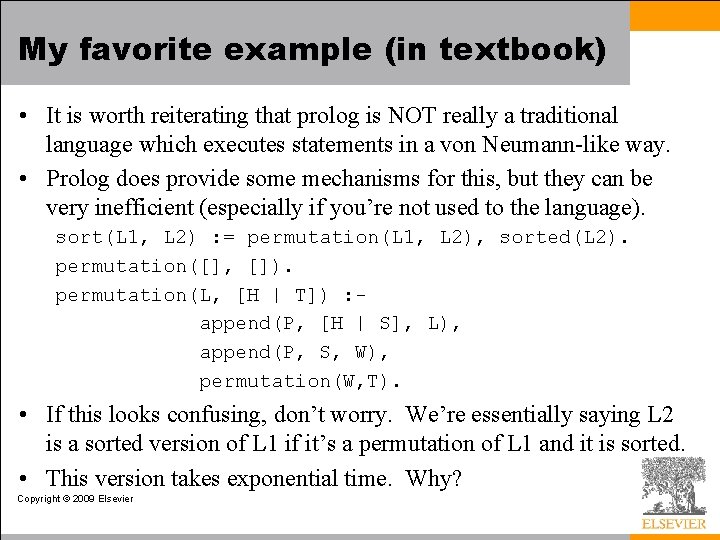 My favorite example (in textbook)

• It is worth reiterating that prolog is NOT really a traditional language which executes statements in a von Neumann-like way.

• Prolog does provide some mechanisms for this, but they can be very inefficient (especially if you're not used to the language).

sort(L1, L2) := permutation(L1, L2), sorted(L2).
permutation([], []).
permutation(L, [H | T]) :-
append(P, [H | S], L),
append(P, S, W),
permutation(W,T).

• If this looks confusing, don't worry. We're essentially saying L2 is a sorted version of L1 if it's a permutation of L1 and it is sorted.

• This version takes exponential time. Why?

Copyright © 2009 Elsevier

ELSEVIER